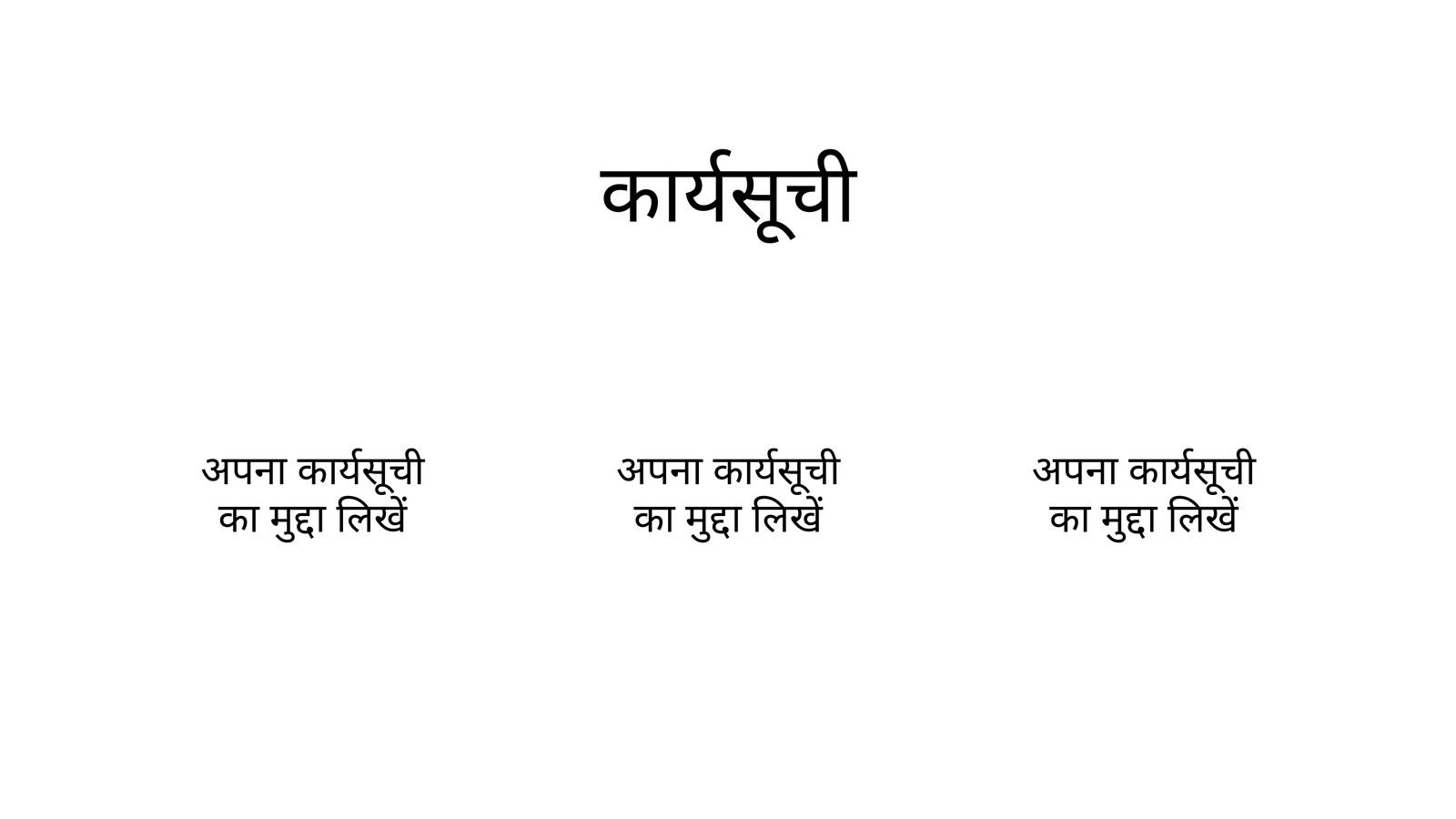 कार्यसूची

अपना कार्यसूची का मुद्दा लिखें

अपना कार्यसूची का मुद्दा लिखें

अपना कार्यसूची का मुद्दा लिखें